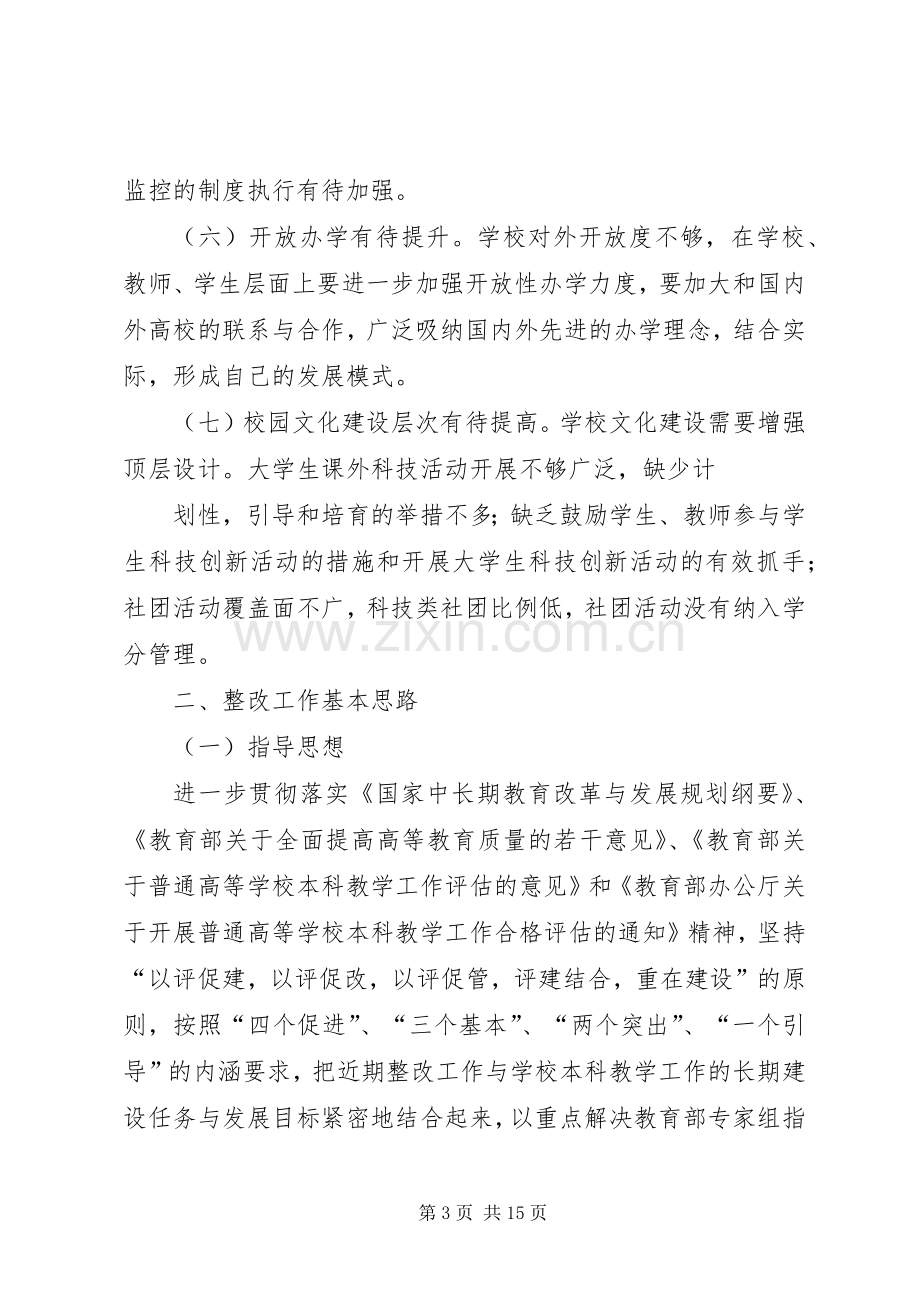 监控的制度执行有待加强。

（六）开放办学有待提升。学校对外开放度不够，在学校、教师、学生层面上要进一步加强开放性办学力度，要加大和国内外高校的联系与合作，广泛吸纳国内外先进的办学理念，结合实际，形成自己的发展模式。

（七）校园文化建设层次有待提高。学校文化建设需要增强顶层设计。大学生课外科技活动开展不够广泛，缺少计

划性，引导和培育的举措不多；缺乏鼓励学生、教师参与学生科技创新活动的措施和开展大学生科技创新活动的有效抓手；社团活动覆盖面不广，科技类社团比例低，社团活动没有纳入学分管理。

二、整改工作基本思路

（一）指导思想

进一步贯彻落实《国家中长期教育改革与发展规划纲要》、《教育部关于全面提高高等教育质量的若干意见》、《教育部关于普通高等学校本科教学工作评估的意见》和《教育部办公厅关于开展普通高等学校本科教学工作合格评估的通知》精神，坚持“以评促建，以评促改，以评促管，评建结合，重在建设”的原则，按照“四个促进”、“三个基本”、“两个突出”、“一个引导”的内涵要求，把近期整改工作与学校本科教学工作的长期建设任务与发展目标紧密地结合起来，以重点解决教育部专家组指

第3页 共15页

www.zixin.com.cn